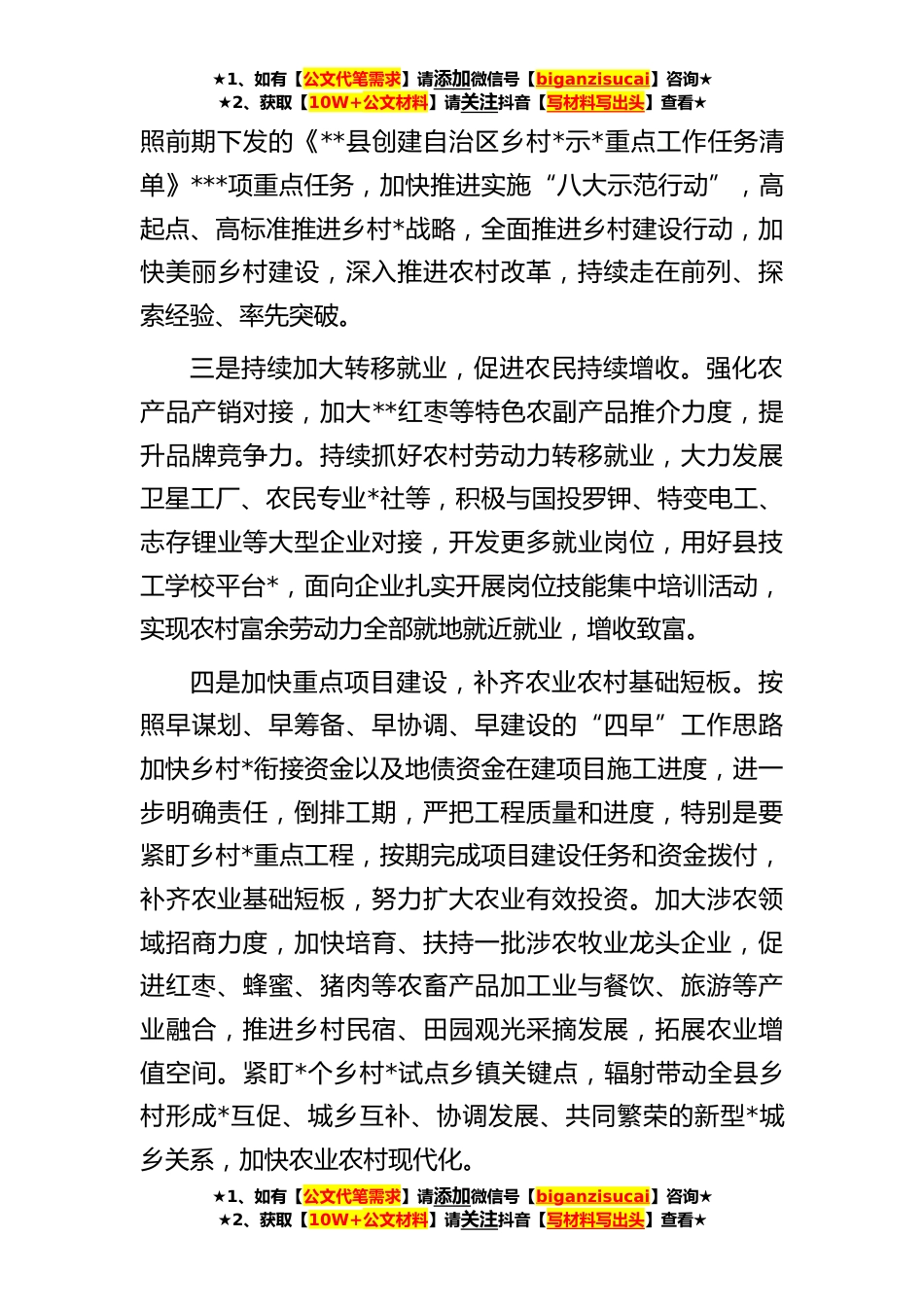 ★1、如有【公文代笔需求】请添加微信号【biganzisucai】咨询★
★2、获取【10W+公文材料】请关注抖音【写材料写出头】查看★

照前期下发的《**县创建自治区乡村*示*重点工作任务清单》***项重点任务，加快推进实施“八大示范行动”，高起点、高标准推进乡村*战略，全面推进乡村建设行动，加快美丽乡村建设，深入推进农村改革，持续走在前列、探索经验、率先突破。

三是持续加大转移就业，促进农民持续增收。强化农产品产销对接，加大**红枣等特色农副产品推介力度，提升品牌竞争力。持续抓好农村劳动力转移就业，大力发展卫星工厂、农民专业*社等，积极与国投罗钾、特变电工、志存锂业等大型企业对接，开发更多就业岗位，用好县技工学校平台*，面向企业扎实开展岗位技能集中培训活动，实现农村富余劳动力全部就地就近就业，增收致富。

四是加快重点项目建设，补齐农业农村基础短板。按照早谋划、早筹备、早协调、早建设的“四早”工作思路加快乡村*衔接资金以及地债资金在建项目施工进度，进一步明确责任，倒排工期，严把工程质量和进度，特别是要紧盯乡村*重点工程，按期完成项目建设任务和资金拨付，补齐农业基础短板，努力扩大农业有效投资。加大涉农领域招商力度，加快培育、扶持一批涉农牧业龙头企业，促进红枣、蜂蜜、猪肉等农畜产品加工业与餐饮、旅游等产业融合，推进乡村民宿、田园观光采摘发展，拓展农业增值空间。紧盯*个乡村*试点乡镇关键点，辐射带动全县乡村形成*互促、城乡互补、协调发展、共同繁荣的新型*城乡关系，加快农业农村现代化。

★1、如有【公文代笔需求】请添加微信号【biganzisucai】咨询★
★2、获取【10W+公文材料】请关注抖音【写材料写出头】查看★